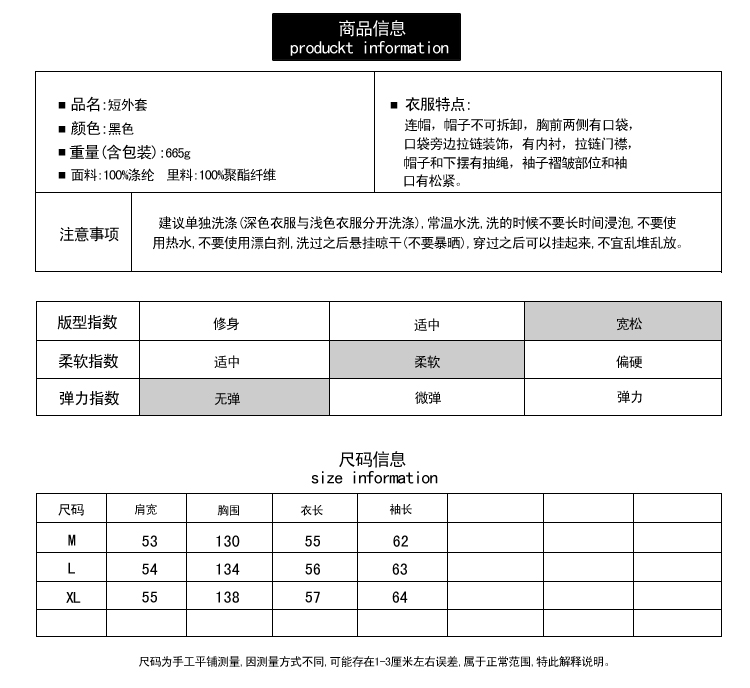 商品信息
produckt information

■ 品名:短外套
■ 颜色:黑色
■ 重量(含包装):665g
■ 面料:100%涤纶 里料:100%聚酯纤维

■ 衣服特点:
连帽，帽子不可拆卸，胸前两侧有口袋，口袋旁边拉链装饰，有内衬，拉链门襟，帽子和下摆有抽绳，袖子褶皱部位和袖口有松紧。

注意事项
建议单独洗涤(深色衣服与浅色衣服分开洗涤),常温水洗,洗的时候不要长时间浸泡,不要使用热水,不要使用漂白剂,洗过之后悬挂晾干(不要暴晒),穿过之后可以挂起来,不宜乱堆乱放。

| 版型指数 | 修身 | 适中 | 宽松 |
|---|---|---|---|
| 柔软指数 | 适中 | 柔软 | 偏硬 |
| 弹力指数 | 无弹 | 微弹 | 弹力 |

尺码信息
size information

| 尺码 | 肩宽 | 胸围 | 衣长 | 袖长 | | | |
|---|---|---|---|---|---|---|---|
| M | 53 | 130 | 55 | 62 | | | |
| L | 54 | 134 | 56 | 63 | | | |
| XL | 55 | 138 | 57 | 64 | | | |
| | | | | | | | |

尺码为手工平铺测量,因测量方式不同,可能存在1-3厘米左右误差,属于正常范围,特此解释说明。